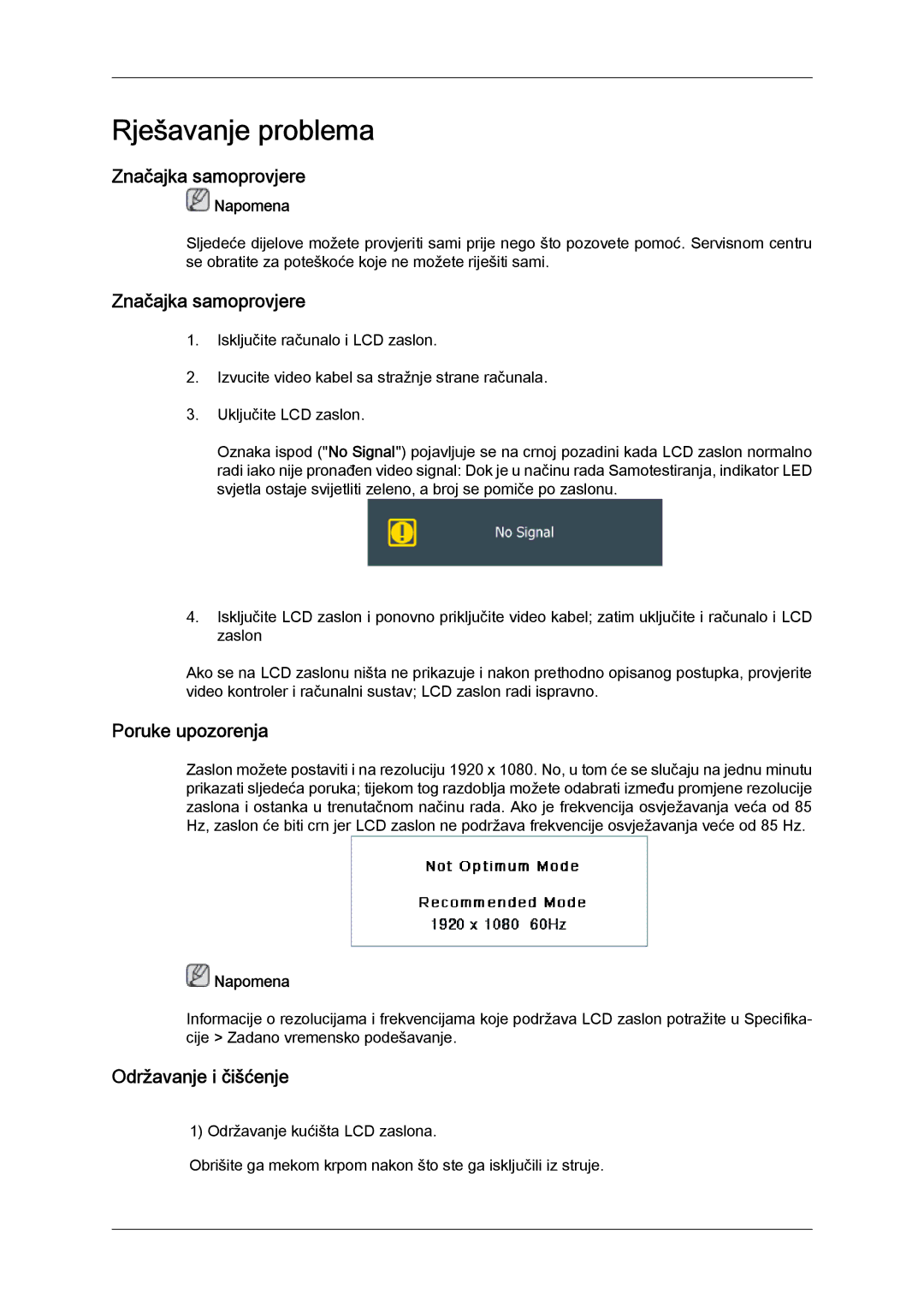 Rješavanje problema

Značajka samoprovjere

Napomena

Sljedeće dijelove možete provjeriti sami prije nego što pozovete pomoć. Servisnom centru se obratite za poteškoće koje ne možete riješiti sami.

Značajka samoprovjere

1. Isključite računalo i LCD zaslon.

2. Izvucite video kabel sa stražnje strane računala.

3. Uključite LCD zaslon.

Oznaka ispod ("No Signal") pojavljuje se na crnoj pozadini kada LCD zaslon normalno radi iako nije pronađen video signal: Dok je u načinu rada Samotestiranja, indikator LED svjetla ostaje svijetliti zeleno, a broj se pomiče po zaslonu.

No Signal

4. Isključite LCD zaslon i ponovno priključite video kabel; zatim uključite i računalo i LCD zaslon

Ako se na LCD zaslonu ništa ne prikazuje i nakon prethodno opisanog postupka, provjerite video kontroler i računalni sustav; LCD zaslon radi ispravno.

Poruke upozorenja

Zaslon možete postaviti i na rezoluciju 1920 x 1080. No, u tom će se slučaju na jednu minutu prikazati sljedeća poruka; tijekom tog razdoblja možete odabrati između promjene rezolucije zaslona i ostanka u trenutačnom načinu rada. Ako je frekvencija osvježavanja veća od 85 Hz, zaslon će biti crn jer LCD zaslon ne podržava frekvencije osvježavanja veće od 85 Hz.

Not Optimum Mode

Recommended Mode
1920 x 1080 60Hz

Napomena

Informacije o rezolucijama i frekvencijama koje podržava LCD zaslon potražite u Specifikacije > Zadano vremensko podešavanje.

Održavanje i čišćenje

1) Održavanje kućišta LCD zaslona.

Obrišite ga mekom krpom nakon što ste ga isključili iz struje.